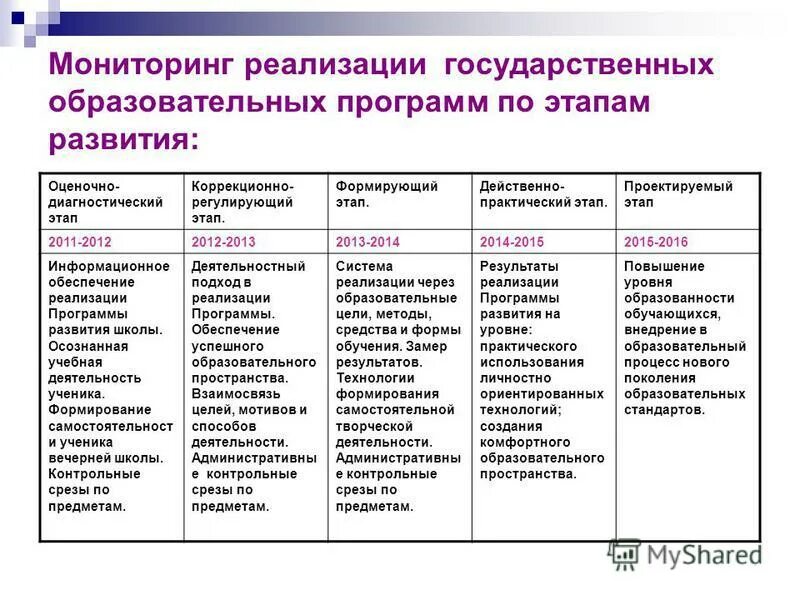 Мониторинг реализации государственных образовательных программ по этапам развития:

| Оценочно-диагностический этап | Коррекционно-регулирующий этап. | Формирующий этап. | Действенно-практический этап. | Проектируемый этап |
|---|---|---|---|---|
| 2011-2012 | 2012-2013 | 2013-2014 | 2014-2015 | 2015-2016 |
| Информационное обеспечение реализации Программы развития школы. Осознанная учебная деятельность ученика. Формирование самостоятельност и ученика вечерней школы. Контрольные срезы по предметам. | Деятельностный подход в реализации Программы. Обеспечение успешного образовательного пространства. Взаимосвязь целей, мотивов и способов деятельности. Административны е контрольные срезы по предметам. | Система реализации через образовательные цели, методы, средства и формы обучения. Замер результатов. Технологии формирования самостоятельной творческой деятельности. Административны е контрольные срезы по предметам. | Результаты реализации Программы развития на уровне: практического использования личностно ориентированных технологий; создания комфортного образовательного пространства. | Повышение уровня образованности обучающихся, внедрение в образовательный процесс нового поколения образовательных стандартов. |

MyShared